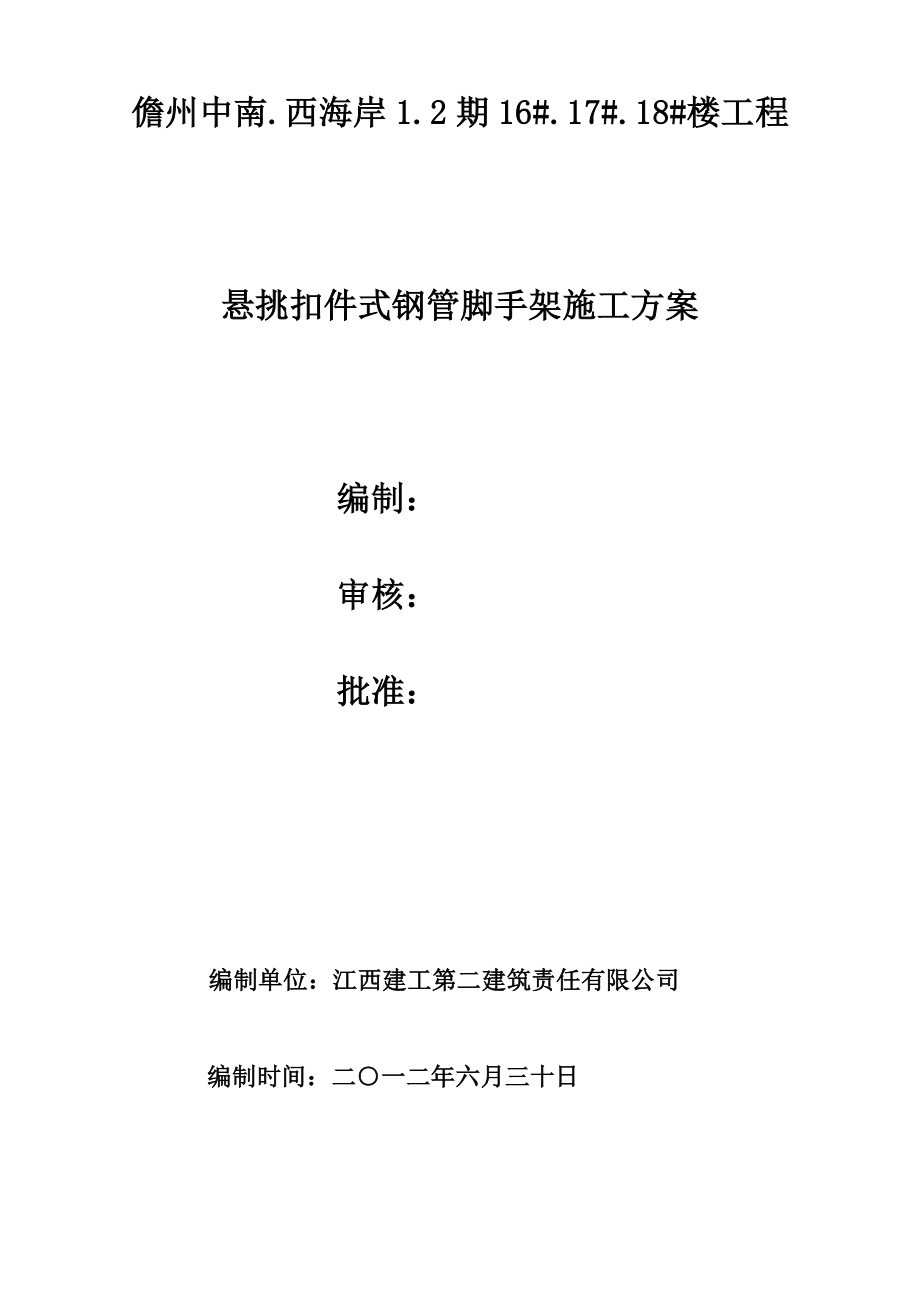 儋州中南.西海岸 1.2 期 16#.17#.18#楼工程

悬挑扣件式钢管脚手架施工方案

编制：

审核：

批准：

编制单位：江西建工第二建筑责任有限公司

编制时间：二〇一二年六月三十日